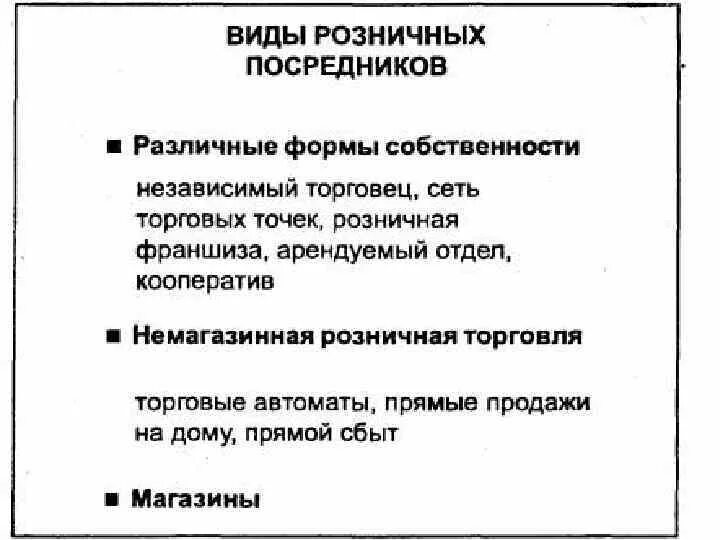 ВИДЫ РОЗНИЧНЫХ ПОСРЕДНИКОВ

■ Различные формы собственности

независимый торговец, сеть торговых точек, розничная франшиза, арендуемый отдел, кооператив

■ Немагазинная розничная торговля

торговые автоматы, прямые продажи на дому, прямой сбыт

■ Магазины